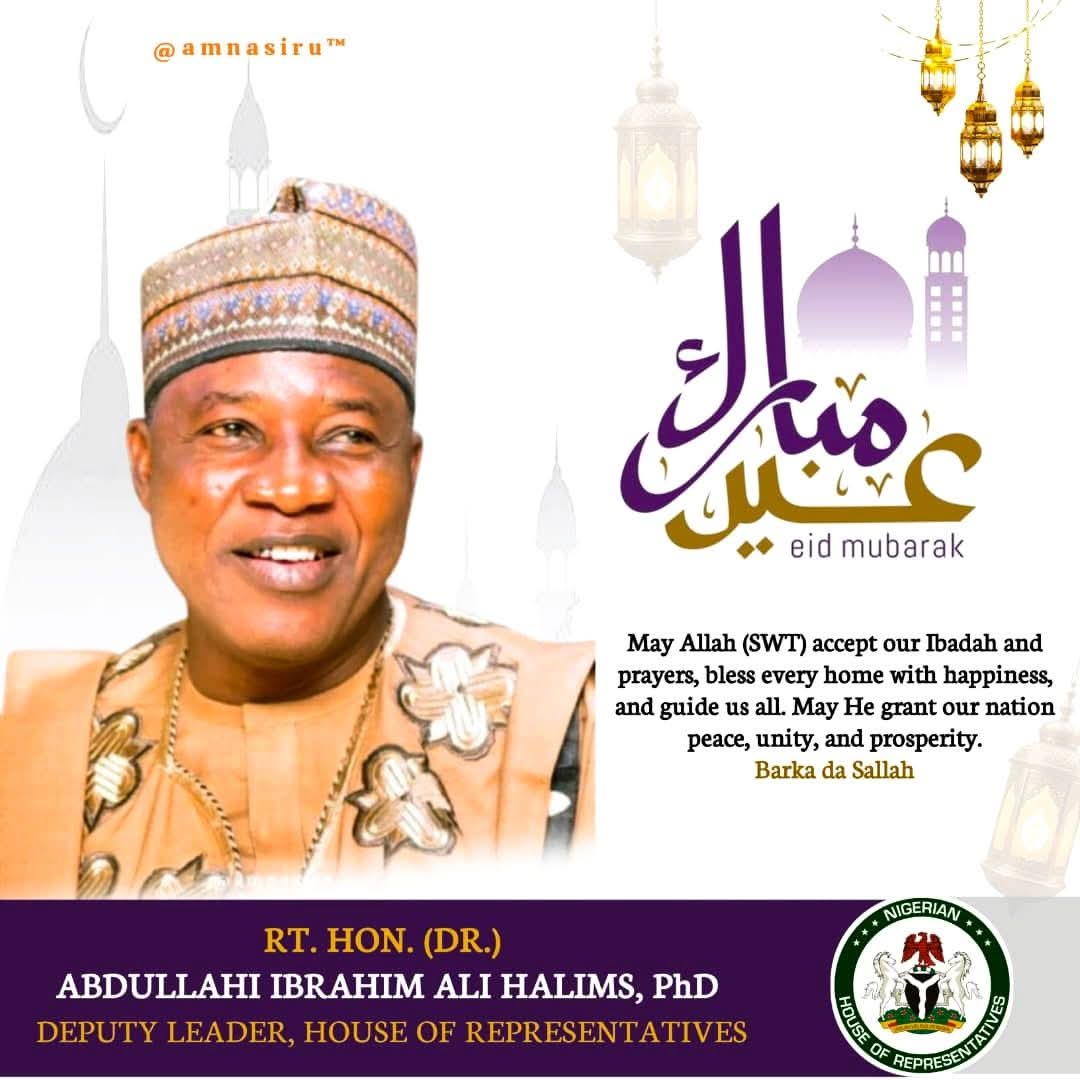 @amnasiru™

عيد مبارك
eid mubarak

May Allah (SWT) accept our Ibadah and prayers, bless every home with happiness, and guide us all. May He grant our nation peace, unity, and prosperity.
Barka da Sallah

RT. HON. (DR.)
ABDULLAHI IBRAHIM ALI HALIMS, PhD
DEPUTY LEADER, HOUSE OF REPRESENTATIVES

NIGERIAN
HOUSE OF REPRESENTATIVES